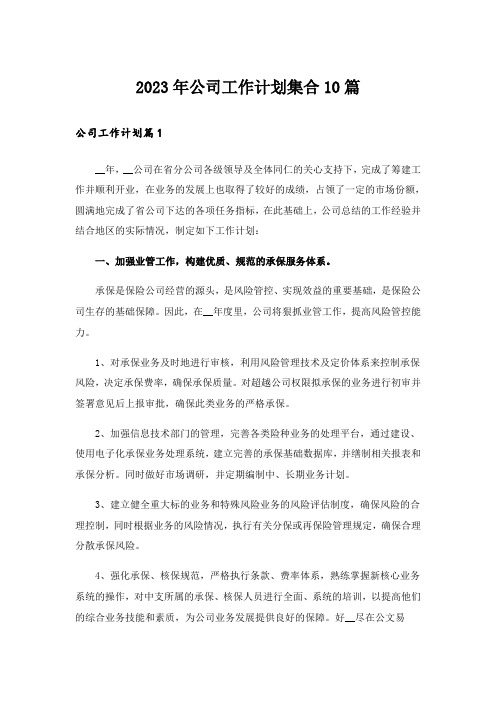 2023年公司工作计划集合10篇

公司工作计划篇1

__年，__公司在省分公司各级领导及全体同仁的关心支持下，完成了筹建工作并顺利开业，在业务的发展上也取得了较好的成绩，占领了一定的市场份额，圆满地完成了省公司下达的各项任务指标，在此基础上，公司总结的工作经验并结合地区的实际情况，制定如下工作计划：

一、加强业管工作，构建优质、规范的承保服务体系。

承保是保险公司经营的源头，是风险管控、实现效益的重要基础，是保险公司生存的基础保障。因此，在__年度里，公司将狠抓业管工作，提高风险管控能力。

1、对承保业务及时地进行审核，利用风险管理技术及定价体系来控制承保风险，决定承保费率，确保承保质量。对超越公司权限拟承保的业务进行初审并签署意见后上报审批，确保此类业务的严格承保。

2、加强信息技术部门的管理，完善各类险种业务的处理平台，通过建设、使用电子化承保业务处理系统，建立完善的承保基础数据库，并缮制相关报表和承保分析。同时做好市场调研，并定期编制中、长期业务计划。

3、建立健全重大标的业务和特殊风险业务的风险评估制度，确保风险的合理控制，同时根据业务的风险情况，执行有关分保或再保险管理规定，确保合理分散承保风险。

4、强化承保、核保规范，严格执行条款、费率体系，熟练掌握新核心业务系统的操作，对中支所属的承保、核保人员进行全面、系统的培训，以提高他们的综合业务技能和素质，为公司业务发展提供良好的保障。好__尽在公文易